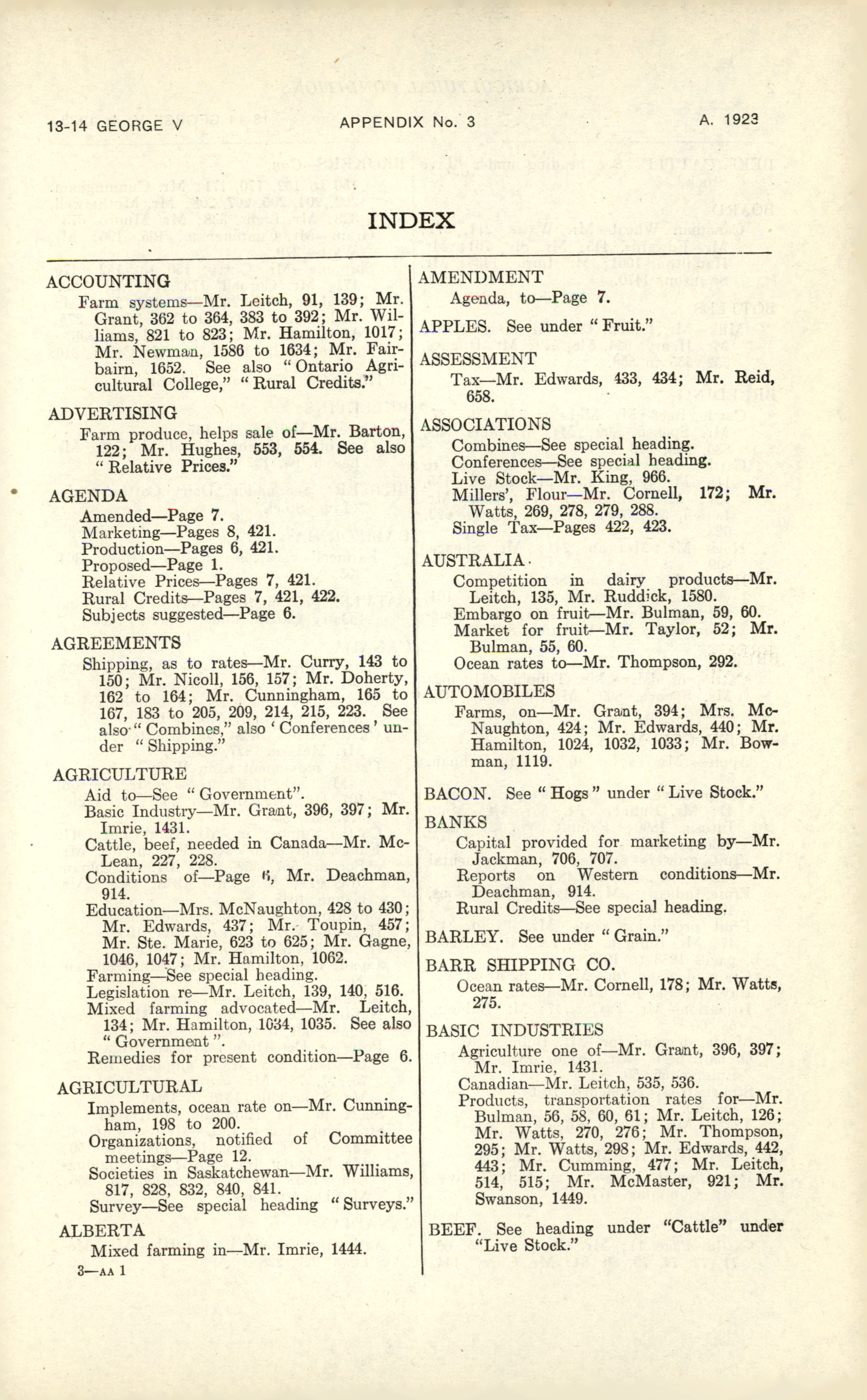 13-14 GEORGE V APPENDIX No. 3 A. 1923

INDEX

ACCOUNTING
Farm systems—Mr. Leitch, 91, 139; Mr. Grant, 362 to 364, 383 to 392; Mr. Williams, 821 to 823; Mr. Hamilton, 1017; Mr. Newman, 1586 to 1634; Mr. Fairbairn, 1652. See also "Ontario Agricultural College," "Rural Credits."

ADVERTISING
Farm produce, helps sale of—Mr. Barton, 122; Mr. Hughes, 553, 554. See also "Relative Prices."

AGENDA
Amended—Page 7.
Marketing—Pages 8, 421.
Production—Pages 6, 421.
Proposed—Page 1.
Relative Prices—Pages 7, 421.
Rural Credits—Pages 7, 421, 422.
Subjects suggested—Page 6.

AGREEMENTS
Shipping, as to rates—Mr. Curry, 143 to 150; Mr. Nicoll, 156, 157; Mr. Doherty, 162 to 164; Mr. Cunningham, 165 to 167, 183 to 205, 209, 214, 215, 223. See also "Combines," also 'Conferences' under "Shipping."

AGRICULTURE
Aid to—See "Government".
Basic Industry—Mr. Grant, 396, 397; Mr. Imrie, 1431.
Cattle, beef, needed in Canada—Mr. McLean, 227, 228.
Conditions of—Page 6, Mr. Deachman, 914.
Education—Mrs. McNaughton, 428 to 430; Mr. Edwards, 437; Mr. Toupin, 457; Mr. Ste. Marie, 623 to 625; Mr. Gagne, 1046, 1047; Mr. Hamilton, 1062.
Farming—See special heading.
Legislation re—Mr. Leitch, 139, 140, 516.
Mixed farming advocated—Mr. Leitch, 134; Mr. Hamilton, 1034, 1035. See also "Government".
Remedies for present condition—Page 6.

AGRICULTURAL
Implements, ocean rate on—Mr. Cunningham, 198 to 200.
Organizations, notified of Committee meetings—Page 12.
Societies in Saskatchewan—Mr. Williams, 817, 828, 832, 840, 841.
Survey—See special heading "Surveys."

ALBERTA
Mixed farming in—Mr. Imrie, 1444.

3—AA 1

AMENDMENT
Agenda, to—Page 7.

APPLES. See under "Fruit."

ASSESSMENT
Tax—Mr. Edwards, 433, 434; Mr. Reid, 658.

ASSOCIATIONS
Combines—See special heading.
Conferences—See special heading.
Live Stock—Mr. King, 966.
Millers', Flour—Mr. Cornell, 172; Mr. Watts, 269, 278, 279, 288.
Single Tax—Pages 422, 423.

AUSTRALIA
Competition in dairy products—Mr. Leitch, 135, Mr. Ruddick, 1580.
Embargo on fruit—Mr. Bulman, 59, 60.
Market for fruit—Mr. Taylor, 52; Mr. Bulman, 55, 60.
Ocean rates to—Mr. Thompson, 292.

AUTOMOBILES
Farms, on—Mr. Grant, 394; Mrs. McNaughton, 424; Mr. Edwards, 440; Mr. Hamilton, 1024, 1032, 1033; Mr. Bowman, 1119.

BACON. See "Hogs" under "Live Stock."

BANKS
Capital provided for marketing by—Mr. Jackman, 706, 707.
Reports on Western conditions—Mr. Deachman, 914.
Rural Credits—See special heading.

BARLEY. See under "Grain."

BARR SHIPPING CO.
Ocean rates—Mr. Cornell, 178; Mr. Watts, 275.

BASIC INDUSTRIES
Agriculture one of—Mr. Grant, 396, 397; Mr. Imrie, 1431.
Canadian—Mr. Leitch, 535, 536.
Products, transportation rates for—Mr. Bulman, 56, 58, 60, 61; Mr. Leitch, 126; Mr. Watts, 270, 276; Mr. Thompson, 295; Mr. Watts, 298; Mr. Edwards, 442, 443; Mr. Cumming, 477; Mr. Leitch, 514, 515; Mr. McMaster, 921; Mr. Swanson, 1449.

BEEF. See heading under "Cattle" under "Live Stock."